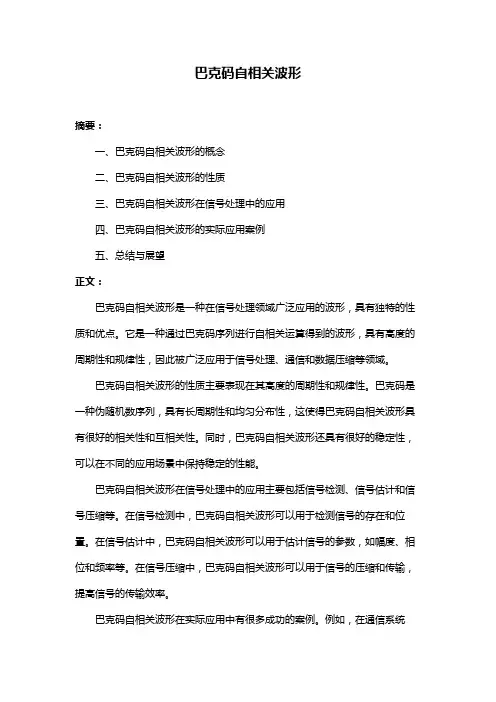 巴克码自相关波形

摘要：

一、巴克码自相关波形的概念

二、巴克码自相关波形的性质

三、巴克码自相关波形在信号处理中的应用

四、巴克码自相关波形的实际应用案例

五、总结与展望

正文：

巴克码自相关波形是一种在信号处理领域广泛应用的波形，具有独特的性质和优点。它是一种通过巴克码序列进行自相关运算得到的波形，具有高度的周期性和规律性，因此被广泛应用于信号处理、通信和数据压缩等领域。

巴克码自相关波形的性质主要表现在其高度的周期性和规律性。巴克码是一种伪随机数序列，具有长周期性和均匀分布性，这使得巴克码自相关波形具有很好的相关性和互相关性。同时，巴克码自相关波形还具有很好的稳定性，可以在不同的应用场景中保持稳定的性能。

巴克码自相关波形在信号处理中的应用主要包括信号检测、信号估计和信号压缩等。在信号检测中，巴克码自相关波形可以用于检测信号的存在和位置。在信号估计中，巴克码自相关波形可以用于估计信号的参数，如幅度、相位和频率等。在信号压缩中，巴克码自相关波形可以用于信号的压缩和传输，提高信号的传输效率。

巴克码自相关波形在实际应用中有很多成功的案例。例如，在通信系统